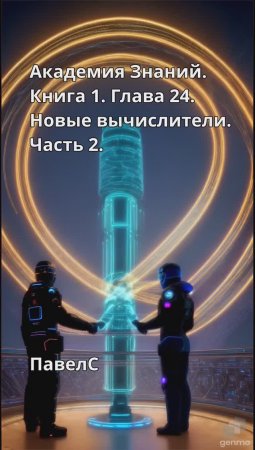 Академия Знаний. Книга 1. Глава 24. Новые вычислители. Часть 2.

ПавелС

genmo